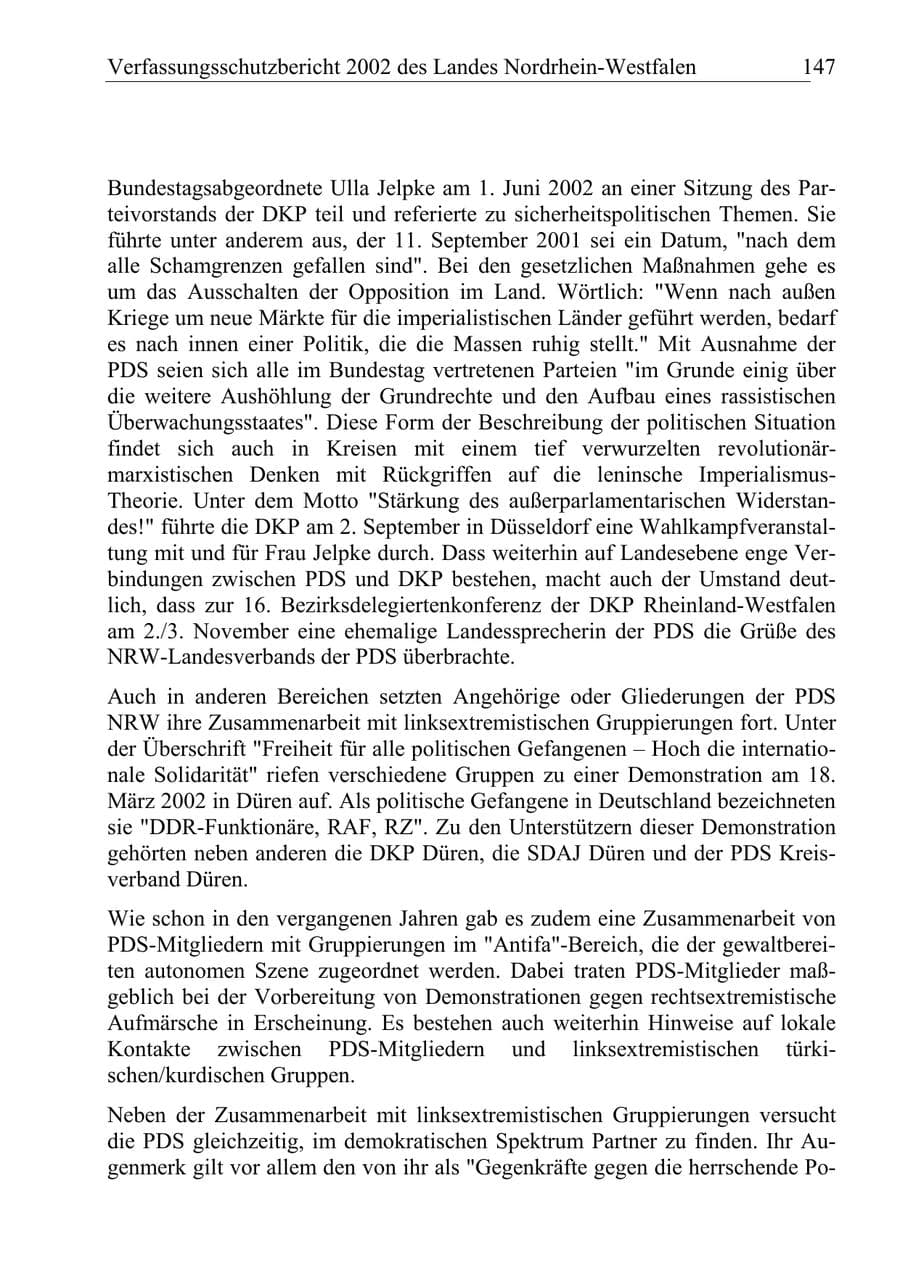 Verfassungsschutzbericht 2002 des Landes Nordrhein-Westfalen 147

Bundestagsabgeordnete Ulla Jelpke am 1. Juni 2002 an einer Sitzung des Parteivorstands der DKP teil und referierte zu sicherheitspolitischen Themen. Sie führte unter anderem aus, der 11. September 2001 sei ein Datum, "nach dem alle Schamgrenzen gefallen sind". Bei den gesetzlichen Maßnahmen gehe es um das Ausschalten der Opposition im Land. Wörtlich: "Wenn nach außen Kriege um neue Märkte für die imperialistischen Länder geführt werden, bedarf es nach innen einer Politik, die die Massen ruhig stellt." Mit Ausnahme der PDS seien sich alle im Bundestag vertretenen Parteien "im Grunde einig über die weitere Aushöhlung der Grundrechte und den Aufbau eines rassistischen Überwachungsstaates". Diese Form der Beschreibung der politischen Situation findet sich auch in Kreisen mit einem tief verwurzelten revolutionär-marxistischen Denken mit Rückgriffen auf die leninsche Imperialismus-Theorie. Unter dem Motto "Stärkung des außerparlamentarischen Widerstandes!" führte die DKP am 2. September in Düsseldorf eine Wahlkampfveranstaltung mit und für Frau Jelpke durch. Dass weiterhin auf Landesebene enge Verbindungen zwischen PDS und DKP bestehen, macht auch der Umstand deutlich, dass zur 16. Bezirksdelegiertenkonferenz der DKP Rheinland-Westfalen am 2./3. November eine ehemalige Landessprecherin der PDS die Grüße des NRW-Landesverbands der PDS überbrachte.

Auch in anderen Bereichen setzten Angehörige oder Gliederungen der PDS NRW ihre Zusammenarbeit mit linksextremistischen Gruppierungen fort. Unter der Überschrift "Freiheit für alle politischen Gefangenen – Hoch die internationale Solidarität" riefen verschiedene Gruppen zu einer Demonstration am 18. März 2002 in Düren auf. Als politische Gefangene in Deutschland bezeichneten sie "DDR-Funktionäre, RAF, RZ". Zu den Unterstützern dieser Demonstration gehörten neben anderen die DKP Düren, die SDAJ Düren und der PDS Kreisverband Düren.

Wie schon in den vergangenen Jahren gab es zudem eine Zusammenarbeit von PDS-Mitgliedern mit Gruppierungen im "Antifa"-Bereich, die der gewaltbereiten autonomen Szene zugeordnet werden. Dabei traten PDS-Mitglieder maßgeblich bei der Vorbereitung von Demonstrationen gegen rechtsextremistische Aufmärsche in Erscheinung. Es bestehen auch weiterhin Hinweise auf lokale Kontakte zwischen PDS-Mitgliedern und linksextremistischen türkischen/kurdischen Gruppen.

Neben der Zusammenarbeit mit linksextremistischen Gruppierungen versucht die PDS gleichzeitig, im demokratischen Spektrum Partner zu finden. Ihr Augenmerk gilt vor allem den von ihr als "Gegenkräfte gegen die herrschende Po-